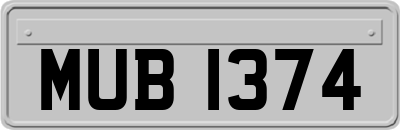 MUB 1374